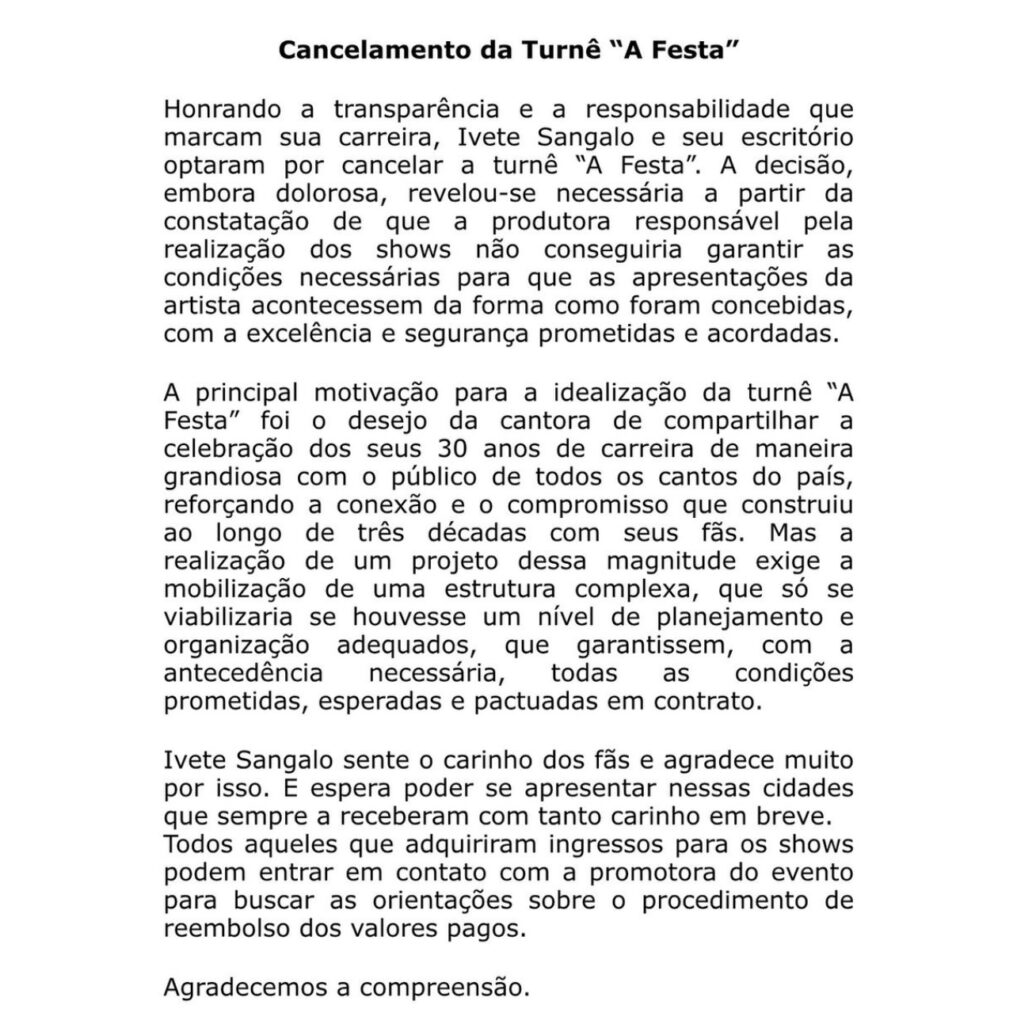 Cancelamento da Turnê “A Festa”

Honrando a transparência e a responsabilidade que marcam sua carreira, Ivete Sangalo e seu escritório optaram por cancelar a turnê “A Festa”. A decisão, embora dolorosa, revelou-se necessária a partir da constatação de que a produtora responsável pela realização dos shows não conseguiria garantir as condições necessárias para que as apresentações da artista acontecessem da forma como foram concebidas, com a excelência e segurança prometidas e acordadas.

A principal motivação para a idealização da turnê “A Festa” foi o desejo da cantora de compartilhar a celebração dos seus 30 anos de carreira de maneira grandiosa com o público de todos os cantos do país, reforçando a conexão e o compromisso que construiu ao longo de três décadas com seus fãs. Mas a realização de um projeto dessa magnitude exige a mobilização de uma estrutura complexa, que só se viabilizaria se houvesse um nível de planejamento e organização adequados, que garantissem, com a antecedência necessária, todas as condições prometidas, esperadas e pactuadas em contrato.

Ivete Sangalo sente o carinho dos fãs e agradece muito por isso. E espera poder se apresentar nessas cidades que sempre a receberam com tanto carinho em breve.
Todos aqueles que adquiriram ingressos para os shows podem entrar em contato com a promotora do evento para buscar as orientações sobre o procedimento de reembolso dos valores pagos.

Agradecemos a compreensão.